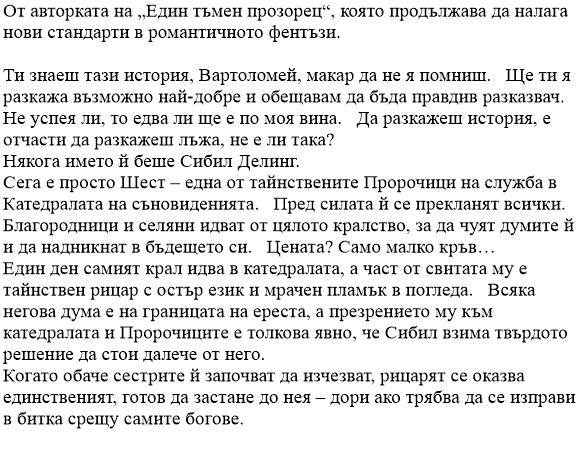 От авторката на „Един тъмен прозорец“, която продължава да налага нови стандарти в романтичното фентъзи.

Ти знаеш тази история, Вартоломей, макар да не я помниш. Ще ти я разкажа възможно най-добре и обещавам да бъда правдив разказвач. Не успея ли, то едва ли ще е по моя вина. Да разкажеш история, е отчасти да разкажеш лъжа, не е ли така?
Някога името ѝ беше Сибил Делинг.
Сега е просто Шест – една от тайнствените Пророчици на служба в Катедралата на съновиденията. Пред силата ѝ се прекланят всички. Благородници и селяни идват от цялото кралство, за да чуят думите ѝ и да надникнат в бъдещето си. Цената? Само малко кръв…
Един ден самият крал идва в катедралата, а част от свитата му е тайнствен рицар с остър език и мрачен пламък в погледа. Всяка негова дума е на границата на ереста, а презрението му към катедралата и Пророчиците е толкова явно, че Сибил взима твърдото решение да стои далече от него.
Когато обаче сестрите ѝ започват да изчезват, рицарят се оказва единственият, готов да застане до нея – дори ако трябва да се изправи в битка срещу самите богове.